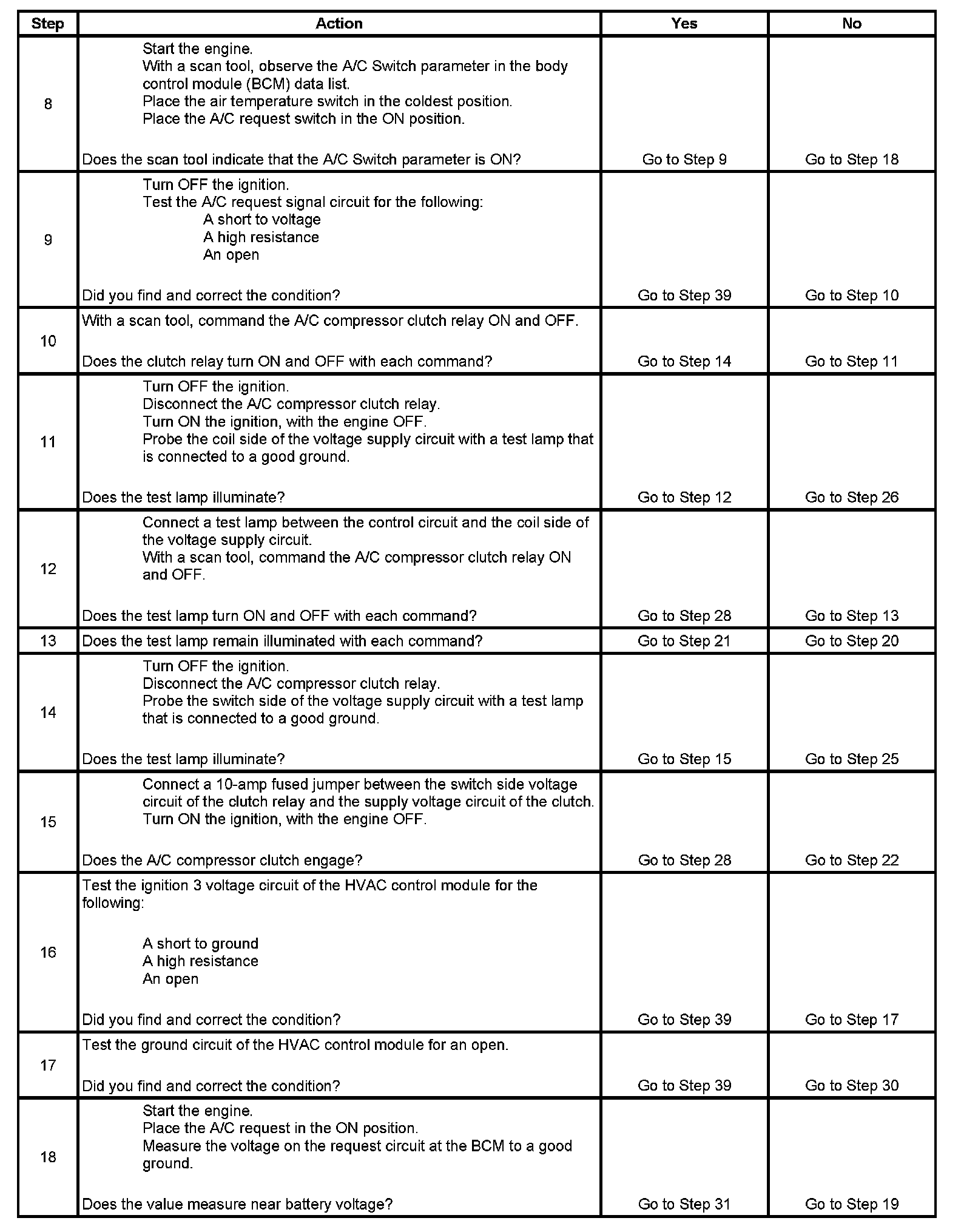 | Step | Action | Yes | No |
|---|---|---|---|
| 8 | Start the engine. With a scan tool, observe the A/C Switch parameter in the body control module (BCM) data list. Place the air temperature switch in the coldest position. Place the A/C request switch in the ON position. Does the scan tool indicate that the A/C Switch parameter is ON? | Go to Step 9 | Go to Step 18 |
| 9 | Turn OFF the ignition. Test the A/C request signal circuit for the following: A short to voltage A high resistance An open Did you find and correct the condition? | Go to Step 39 | Go to Step 10 |
| 10 | With a scan tool, command the A/C compressor clutch relay ON and OFF. Does the clutch relay turn ON and OFF with each command? | Go to Step 14 | Go to Step 11 |
| 11 | Turn OFF the ignition. Disconnect the A/C compressor clutch relay. Turn ON the ignition, with the engine OFF. Probe the coil side of the voltage supply circuit with a test lamp that is connected to a good ground. Does the test lamp illuminate? | Go to Step 12 | Go to Step 26 |
| 12 | Connect a test lamp between the control circuit and the coil side of the voltage supply circuit. With a scan tool, command the A/C compressor clutch relay ON and OFF. Does the test lamp turn ON and OFF with each command? | Go to Step 28 | Go to Step 13 |
| 13 | Does the test lamp remain illuminated with each command? | Go to Step 21 | Go to Step 20 |
| 14 | Turn OFF the ignition. Disconnect the A/C compressor clutch relay. Probe the switch side of the voltage supply circuit with a test lamp that is connected to a good ground. Does the test lamp illuminate? | Go to Step 15 | Go to Step 25 |
| 15 | Connect a 10-amp fused jumper between the switch side voltage circuit of the clutch relay and the supply voltage circuit of the clutch. Turn ON the ignition, with the engine OFF. Does the A/C compressor clutch engage? | Go to Step 28 | Go to Step 22 |
| 16 | Test the ignition 3 voltage circuit of the HVAC control module for the following: A short to ground A high resistance An open Did you find and correct the condition? | Go to Step 39 | Go to Step 17 |
| 17 | Test the ground circuit of the HVAC control module for an open. Did you find and correct the condition? | Go to Step 39 | Go to Step 30 |
| 18 | Start the engine. Place the A/C request in the ON position. Measure the voltage on the request circuit at the BCM to a good ground. Does the value measure near battery voltage? | Go to Step 31 | Go to Step 19 |